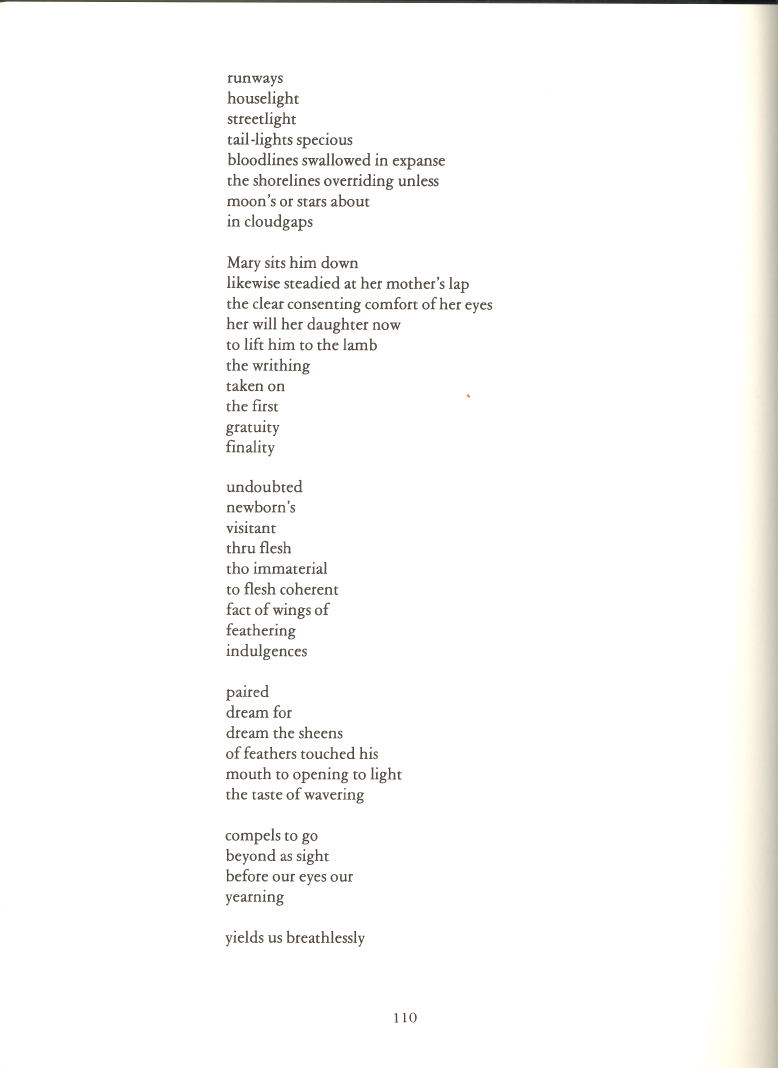 runways
houselight
streetlight
tail-lights specious
bloodlines swallowed in expanse
the shorelines overriding unless
moon's or stars about
in cloudgaps

Mary sits him down
likewise steadied at her mother's lap
the clear consenting comfort of her eyes
her will her daughter now
to lift him to the lamb
the writhing
taken on
the first
gratuity
finality

undoubted
newborn's
visitant
thru flesh
tho immaterial
to flesh coherent
fact of wings of
feathering
indulgences

paired
dream for
dream the sheens
of feathers touched his
mouth to opening to light
the taste of wavering

compels to go
beyond as sight
before our eyes our
yearning

yields us breathlessly

110